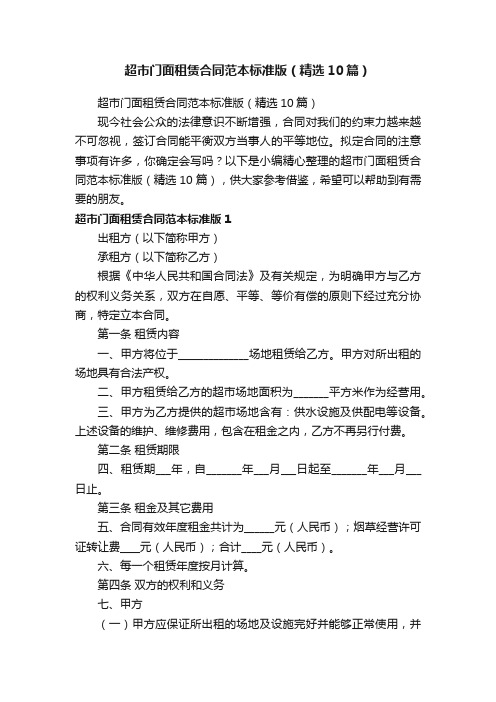 超市门面租赁合同范本标准版（精选10篇）

超市门面租赁合同范本标准版（精选10篇）

现今社会公众的法律意识不断增强，合同对我们的约束力越来越不可忽视，签订合同能平衡双方当事人的平等地位。拟定合同的注意事项有许多，你确定会写吗？以下是小编精心整理的超市门面租赁合同范本标准版（精选10篇），供大家参考借鉴，希望可以帮助到有需要的朋友。

超市门面租赁合同范本标准版1

出租方（以下简称甲方）

承租方（以下简称乙方）

根据《中华人民共和国合同法》及有关规定，为明确甲方与乙方的权利义务关系，双方在自愿、平等、等价有偿的原则下经过充分协商，特定立本合同。

第一条 租赁内容

一、甲方将位于____________场地租赁给乙方。甲方对所出租的场地具有合法产权。

二、甲方租赁给乙方的超市场地面积为______平方米作为经营用。

三、甲方为乙方提供的超市场地含有：供水设施及供配电等设备。上述设备的维护、维修费用，包含在租金之内，乙方不再另行付费。

第二条 租赁期限

四、租赁期___年，自______年___月___日起至______年___月___日止。

第三条 租金及其它费用

五、合同有效年度租金共计为_____元（人民币）；烟草经营许可证转让费___元（人民币）；合计___元（人民币）。

六、每一个租赁年度按月计算。

第四条 双方的权利和义务

七、甲方

（一）甲方应保证所出租的场地及设施完好并能够正常使用，并